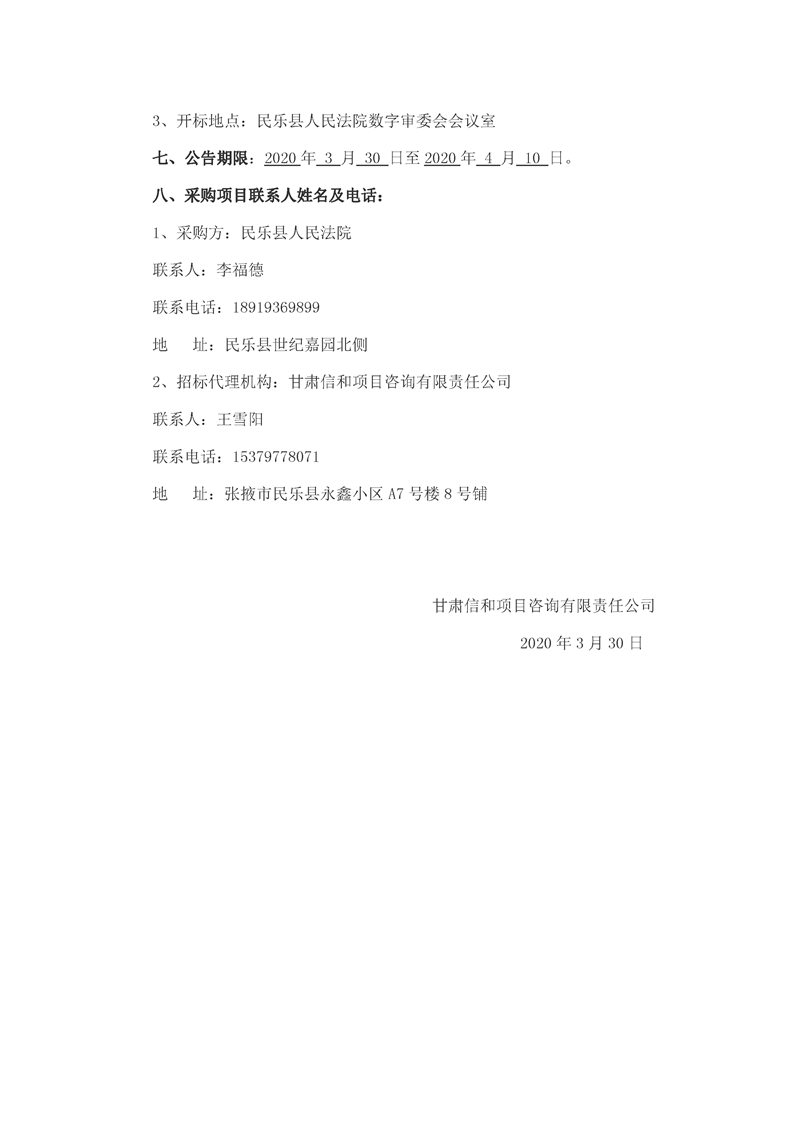 3、开标地点：民乐县人民法院数字审委会会议室

七、公告期限：2020 年 3 月 30 日至 2020 年 4 月 10 日。

八、采购项目联系人姓名及电话：

1、采购方：民乐县人民法院

联系人：李福德

联系电话：18919369899

地　址：民乐县世纪嘉园北侧

2、招标代理机构：甘肃信和项目咨询有限责任公司

联系人：王雪阳

联系电话：15379778071

地　址：张掖市民乐县永鑫小区 A7 号楼 8 号铺

甘肃信和项目咨询有限责任公司

2020 年 3 月 30 日